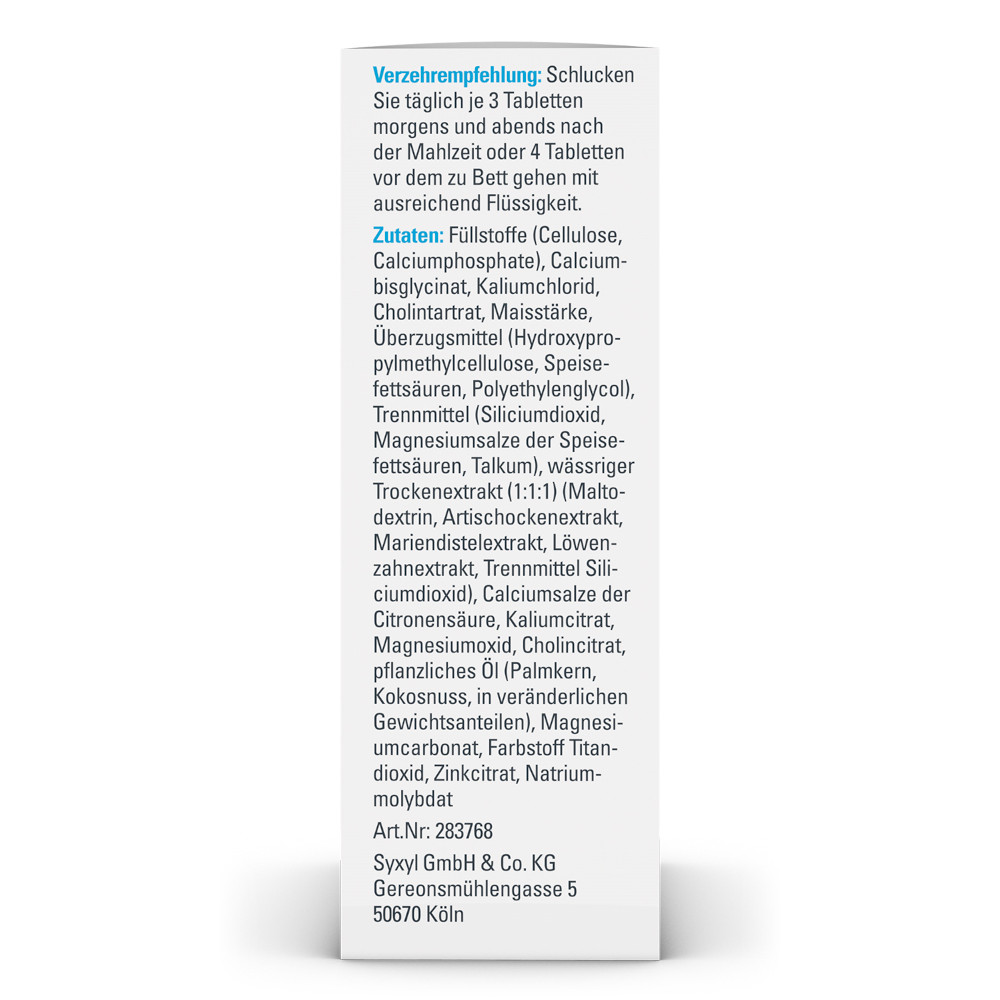 Verzehrempfehlung: Schlucken Sie täglich je 3 Tabletten morgens und abends nach der Mahlzeit oder 4 Tabletten vor dem zu Bett gehen mit ausreichend Flüssigkeit.

Zutaten: Füllstoffe (Cellulose, Calciumphosphate), Calciumbisglycinat, Kaliumchlorid, Cholintartrat, Maisstärke, Überzugsmittel (Hydroxypropylmethylcellulose, Speisefettsäuren, Polyethylenglycol), Trennmittel (Siliciumdioxid, Magnesiumsalze der Speisefettsäuren, Talkum), wässriger Trockenextrakt (1:1:1) (Maltodextrin, Artischockenextrakt, Mariendistelextrakt, Löwenzahnextrakt, Trennmittel Siliciumdioxid), Calciumsalze der Citronensäure, Kaliumcitrat, Magnesiumoxid, Cholincitrat, pflanzliches Öl (Palmkern, Kokosnuss, in veränderlichen Gewichtsanteilen), Magnesiumcarbonat, Farbstoff Titandioxid, Zinkcitrat, Natriummolybdat

Art.Nr: 283768

Syxyl GmbH & Co. KG
Gereonsmühlengasse 5
50670 Köln